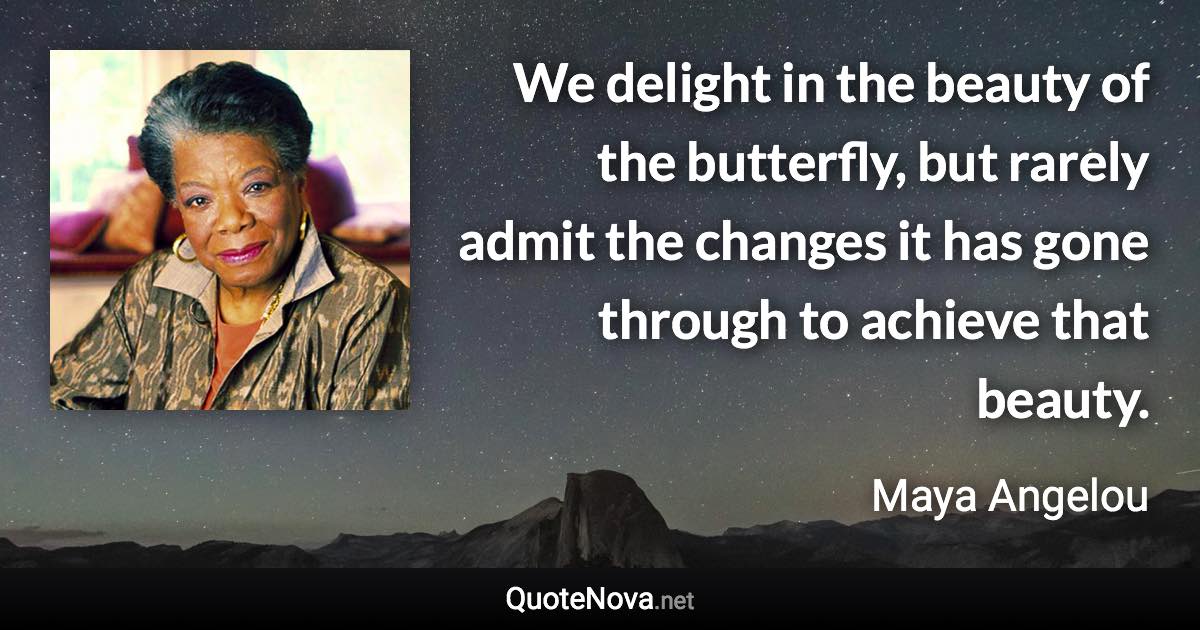 We delight in the beauty of the butterfly, but rarely admit the changes it has gone through to achieve that beauty.

Maya Angelou

QuoteNova.net